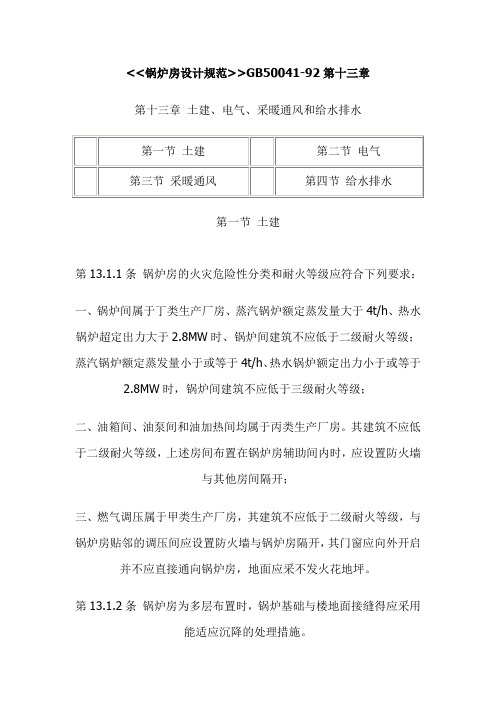 <<锅炉房设计规范>>GB50041-92 第十三章

第十三章 土建、电气、采暖通风和给水排水

| | 第一节 土建 | | 第二节 电气 |
|---|---|---|---|
| | 第三节 采暖通风 | | 第四节 给水排水 |

第一节 土建

第 13.1.1 条 锅炉房的火灾危险性分类和耐火等级应符合下列要求：

一、锅炉间属于丁类生产厂房、蒸汽锅炉额定蒸发量大于 4t/h、热水锅炉超定出力大于 2.8MW 时、锅炉间建筑不应低于二级耐火等级；蒸汽锅炉额定蒸发量小于或等于 4t/h、热水锅炉额定出力小于或等于 2.8MW 时，锅炉间建筑不应低于三级耐火等级；

二、油箱间、油泵间和油加热间均属于丙类生产厂房。其建筑不应低于二级耐火等级，上述房间布置在锅炉房辅助间内时，应设置防火墙与其他房间隔开；

三、燃气调压属于甲类生产厂房，其建筑不应低于二级耐火等级，与锅炉房贴邻的调压间应设置防火墙与锅炉房隔开，其门窗应向外开启并不应直接通向锅炉房，地面应采不发火花地坪。

第 13.1.2 条 锅炉房为多层布置时，锅炉基础与楼地面接缝得应采用能适应沉降的处理措施。